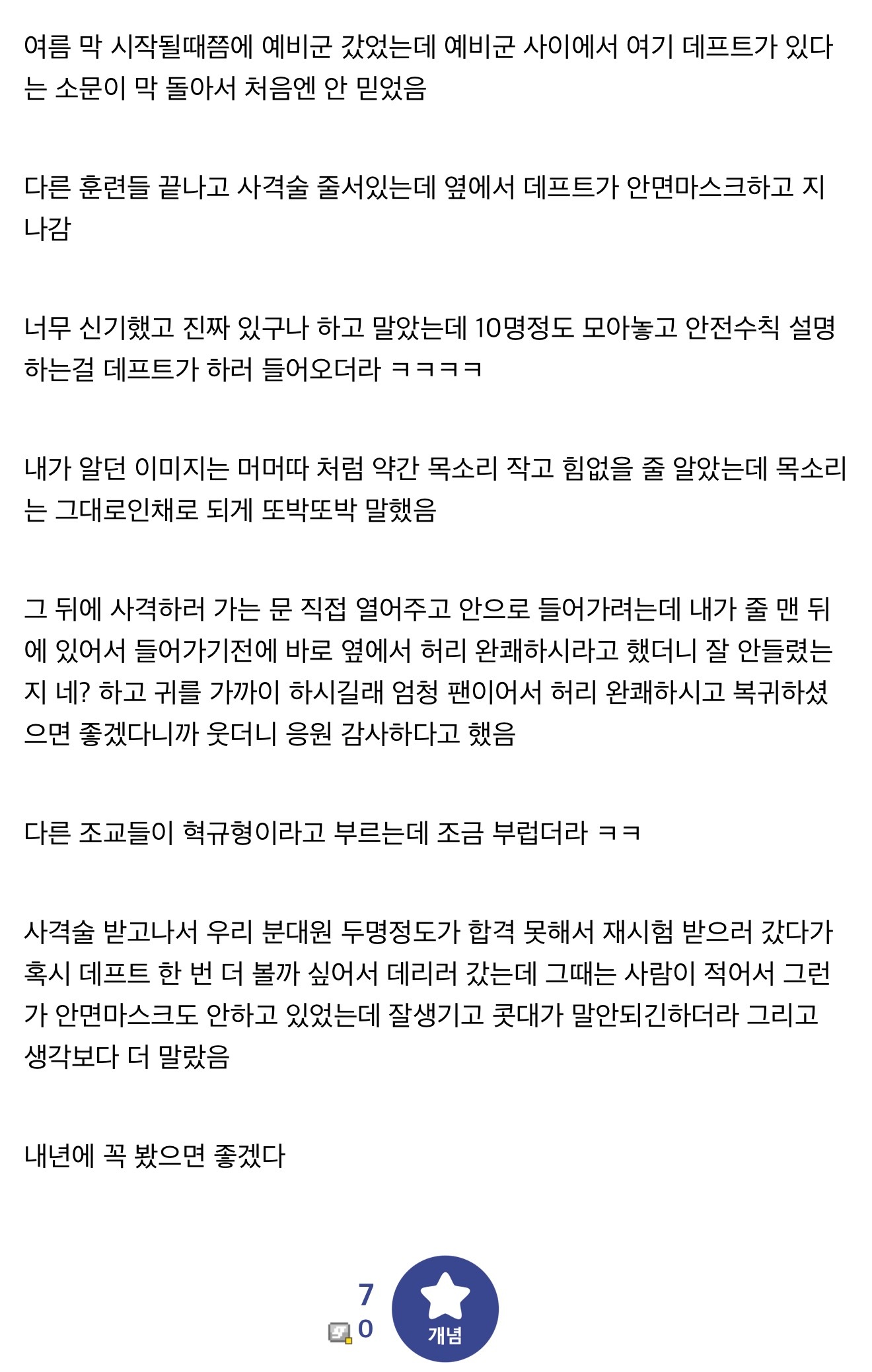 여름 막 시작될때쯤에 예비군 갔었는데 예비군 사이에서 여기 데프트가 있다는 소문이 막 돌아서 처음엔 안 믿었음

다른 훈련들 끝나고 사격술 줄서있는데 옆에서 데프트가 안면마스크하고 지나감

너무 신기했고 진짜 있구나 하고 말았는데 10명정도 모아놓고 안전수칙 설명하는걸 데프트가 하러 들어오더라 ㅋㅋㅋㅋ

내가 알던 이미지는 머머따 처럼 약간 목소리 작고 힘없을 줄 알았는데 목소리는 그대로인채로 되게 또박또박 말했음

그 뒤에 사격하러 가는 문 직접 열어주고 안으로 들어가려는데 내가 줄 맨 뒤에 있어서 들어가기전에 바로 옆에서 허리 완쾌하시라고 했더니 잘 안들렸는지 네? 하고 귀를 가까이 하시길래 엄청 팬이어서 허리 완쾌하시고 복귀하셨으면 좋겠다니까 웃더니 응원 감사하다고 했음

다른 조교들이 혁규형이라고 부르는데 조금 부럽더라 ㅋㅋ

사격술 받고나서 우리 분대원 두명정도가 합격 못해서 재시험 받으러 갔다가 혹시 데프트 한 번 더 볼까 싶어서 데리러 갔는데 그때는 사람이 적어서 그런가 안면마스크도 안하고 있었는데 잘생기고 콧대가 말안되긴하더라 그리고 생각보다 더 말랐음

내년에 꼭 봤으면 좋겠다

7
0
개념